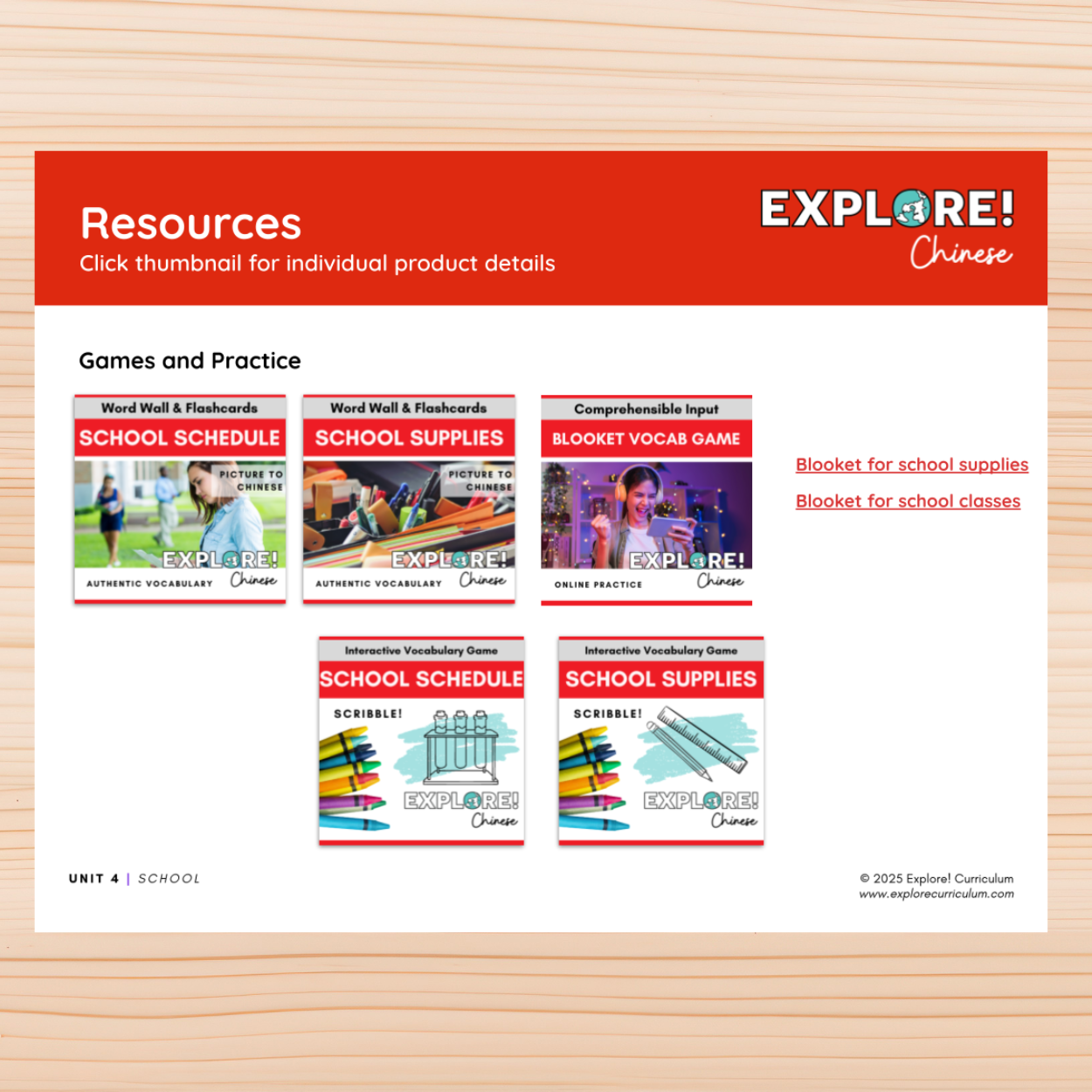 Resources
Click thumbnail for individual product details

EXPLORE! Chinese

Games and Practice

Word Wall & Flashcards
SCHOOL SCHEDULE
PICTURE TO CHINESE
EXPLORE! Chinese
AUTHENTIC VOCABULARY

Word Wall & Flashcards
SCHOOL SUPPLIES
PICTURE TO CHINESE
EXPLORE! Chinese
AUTHENTIC VOCABULARY

Comprehensible Input
BLOOKET VOCAB GAME
EXPLORE! Chinese
ONLINE PRACTICE

Blooket for school supplies

Blooket for school classes

Interactive Vocabulary Game
SCHOOL SCHEDULE
SCRIBBLE!
EXPLORE! Chinese

Interactive Vocabulary Game
SCHOOL SUPPLIES
SCRIBBLE!
EXPLORE! Chinese

UNIT 4 | SCHOOL

© 2025 Explore! Curriculum
www.explorecurriculum.com